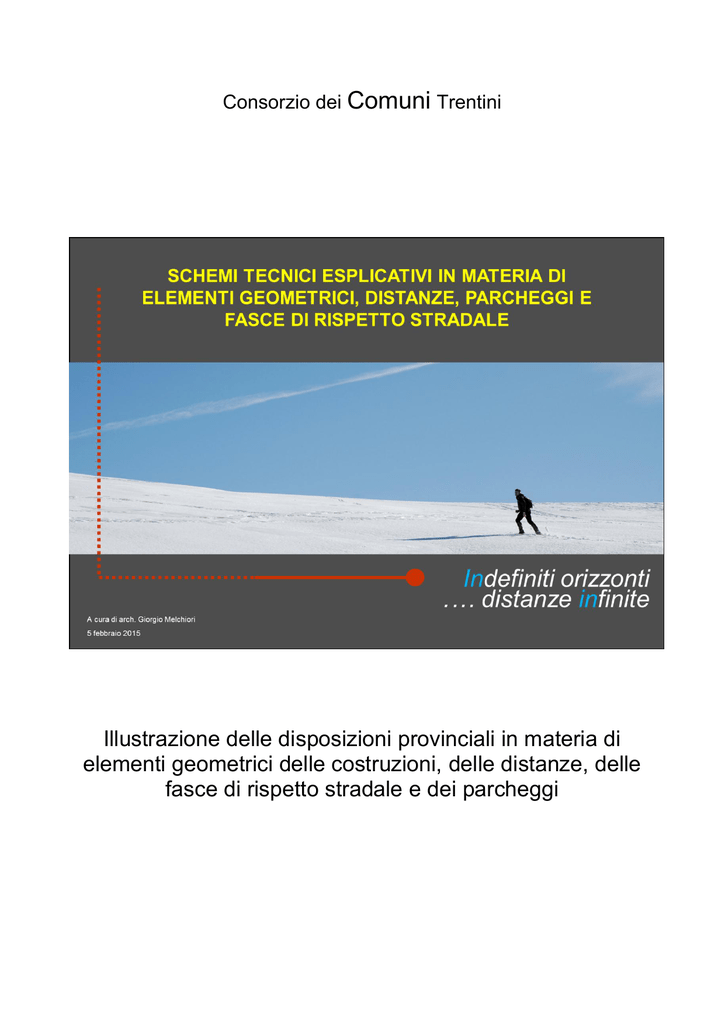 Consorzio dei Comuni Trentini

SCHEMI TECNICI ESPLICATIVI IN MATERIA DI ELEMENTI GEOMETRICI, DISTANZE, PARCHEGGI E FASCE DI RISPETTO STRADALE

Indefiniti orizzonti
…. distanze infinite

A cura di arch. Giorgio Melchiori
5 febbraio 2015

Illustrazione delle disposizioni provinciali in materia di elementi geometrici delle costruzioni, delle distanze, delle fasce di rispetto stradale e dei parcheggi